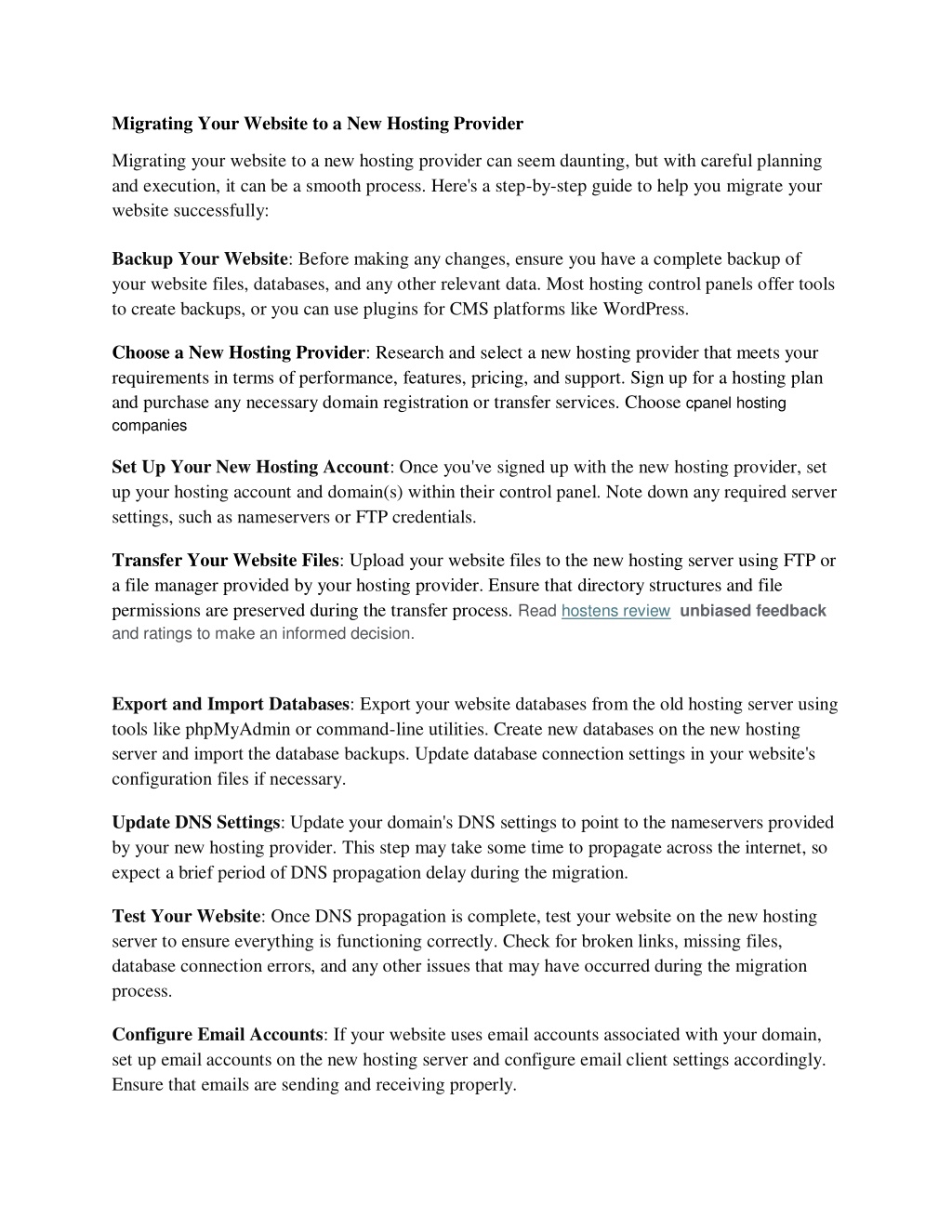 Migrating Your Website to a New Hosting Provider

Migrating your website to a new hosting provider can seem daunting, but with careful planning and execution, it can be a smooth process. Here's a step-by-step guide to help you migrate your website successfully:

Backup Your Website: Before making any changes, ensure you have a complete backup of your website files, databases, and any other relevant data. Most hosting control panels offer tools to create backups, or you can use plugins for CMS platforms like WordPress.

Choose a New Hosting Provider: Research and select a new hosting provider that meets your requirements in terms of performance, features, pricing, and support. Sign up for a hosting plan and purchase any necessary domain registration or transfer services. Choose cpanel hosting companies

Set Up Your New Hosting Account: Once you've signed up with the new hosting provider, set up your hosting account and domain(s) within their control panel. Note down any required server settings, such as nameservers or FTP credentials.

Transfer Your Website Files: Upload your website files to the new hosting server using FTP or a file manager provided by your hosting provider. Ensure that directory structures and file permissions are preserved during the transfer process. Read hostens review unbiased feedback and ratings to make an informed decision.

Export and Import Databases: Export your website databases from the old hosting server using tools like phpMyAdmin or command-line utilities. Create new databases on the new hosting server and import the database backups. Update database connection settings in your website's configuration files if necessary.

Update DNS Settings: Update your domain's DNS settings to point to the nameservers provided by your new hosting provider. This step may take some time to propagate across the internet, so expect a brief period of DNS propagation delay during the migration.

Test Your Website: Once DNS propagation is complete, test your website on the new hosting server to ensure everything is functioning correctly. Check for broken links, missing files, database connection errors, and any other issues that may have occurred during the migration process.

Configure Email Accounts: If your website uses email accounts associated with your domain, set up email accounts on the new hosting server and configure email client settings accordingly. Ensure that emails are sending and receiving properly.